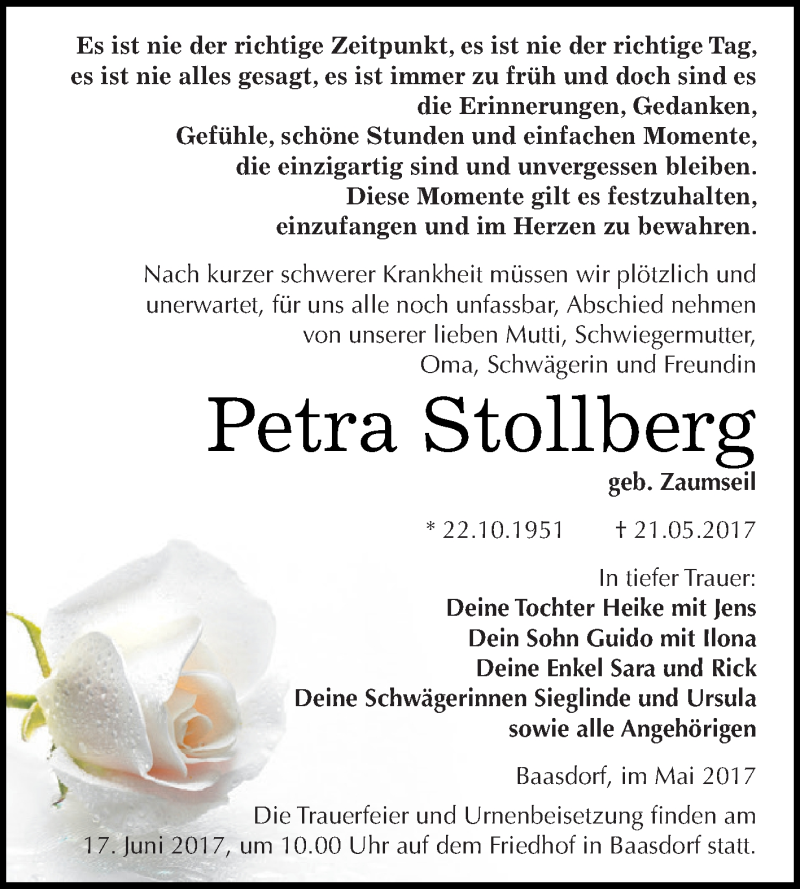 Es ist nie der richtige Zeitpunkt, es ist nie der richtige Tag, es ist nie alles gesagt, es ist immer zu früh und doch sind es die Erinnerungen, Gedanken, Gefühle, schöne Stunden und einfachen Momente, die einzigartig sind und unvergessen bleiben. Diese Momente gilt es festzuhalten, einzufangen und im Herzen zu bewahren.

Nach kurzer schwerer Krankheit müssen wir plötzlich und unerwartet, für uns alle noch unfassbar, Abschied nehmen von unserer lieben Mutti, Schwiegermutter, Oma, Schwägerin und Freundin

Petra Stollberg

geb. Zaumseil

* 22.10.1951 † 21.05.2017

In tiefer Trauer:
Deine Tochter Heike mit Jens
Dein Sohn Guido mit Ilona
Deine Enkel Sara und Rick
Deine Schwägerinnen Sieglinde und Ursula
sowie alle Angehörigen

Baasdorf, im Mai 2017

Die Trauerfeier und Urnenbeisetzung finden am 17. Juni 2017, um 10.00 Uhr auf dem Friedhof in Baasdorf statt.